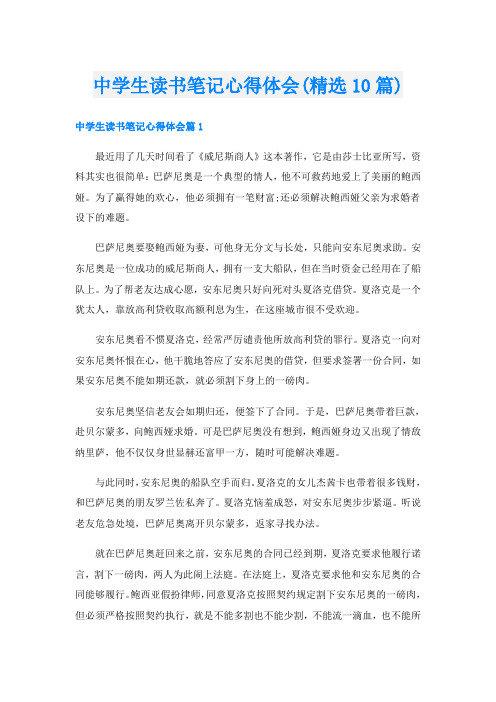 中学生读书笔记心得体会(精选10篇)

中学生读书笔记心得体会篇1

最近用了几天时间看了《威尼斯商人》这本著作，它是由莎士比亚所写，资料其实也很简单：巴萨尼奥是一个典型的情人，他不可救药地爱上了美丽的鲍西娅。为了赢得她的欢心，他必须拥有一笔财富;还必须解决鲍西娅父亲为求婚者设下的难题。

巴萨尼奥要娶鲍西娅为妻，可他身无分文与长处，只能向安东尼奥求助。安东尼奥是一位成功的威尼斯商人，拥有一支大船队，但在当时资金已经用在了船队上。为了帮老友达成心愿，安东尼奥只好向死对头夏洛克借贷。夏洛克是一个犹太人，靠放高利贷收取高额利息为生，在这座城市很不受欢迎。

安东尼奥看不惯夏洛克，经常严厉谴责他所放高利贷的罪行。夏洛克一向对安东尼奥怀恨在心，他干脆地答应了安东尼奥的借贷，但要求签署一份合同，如果安东尼奥不能如期还款，就必须割下身上的一磅肉。

安东尼奥坚信老友会如期归还，便签下了合同。于是，巴萨尼奥带着巨款，赴贝尔蒙多，向鲍西娅求婚。可是巴萨尼奥没有想到，鲍西娅身边又出现了情敌纳里萨，他不仅仅身世显赫还富甲一方，随时可能解决难题。

与此同时，安东尼奥的船队空手而归。夏洛克的女儿杰茜卡也带着很多钱财，和巴萨尼奥的朋友罗兰佐私奔了。夏洛克恼羞成怒，对安东尼奥步步紧逼。听说老友危急处境，巴萨尼奥离开贝尔蒙多，返家寻找办法。

就在巴萨尼奥赶回来之前，安东尼奥的合同已经到期，夏洛克要求他履行诺言，割下一磅肉，两人为此闹上法庭。在法庭上，夏洛克要求他和安东尼奥的合同能够履行。鲍西亚假扮律师，同意夏洛克按照契约规定割下安东尼奥的一磅肉，但必须严格按照契约执行，就是不能多割也不能少割，不能流一滴血，也不能所